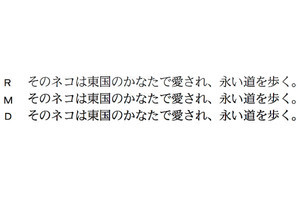 R そのネコは東国のかなたで愛され、永い道を歩く。
M そのネコは東国のかなたで愛され、永い道を歩く。
D そのネコは東国のかなたで愛され、永い道を歩く。